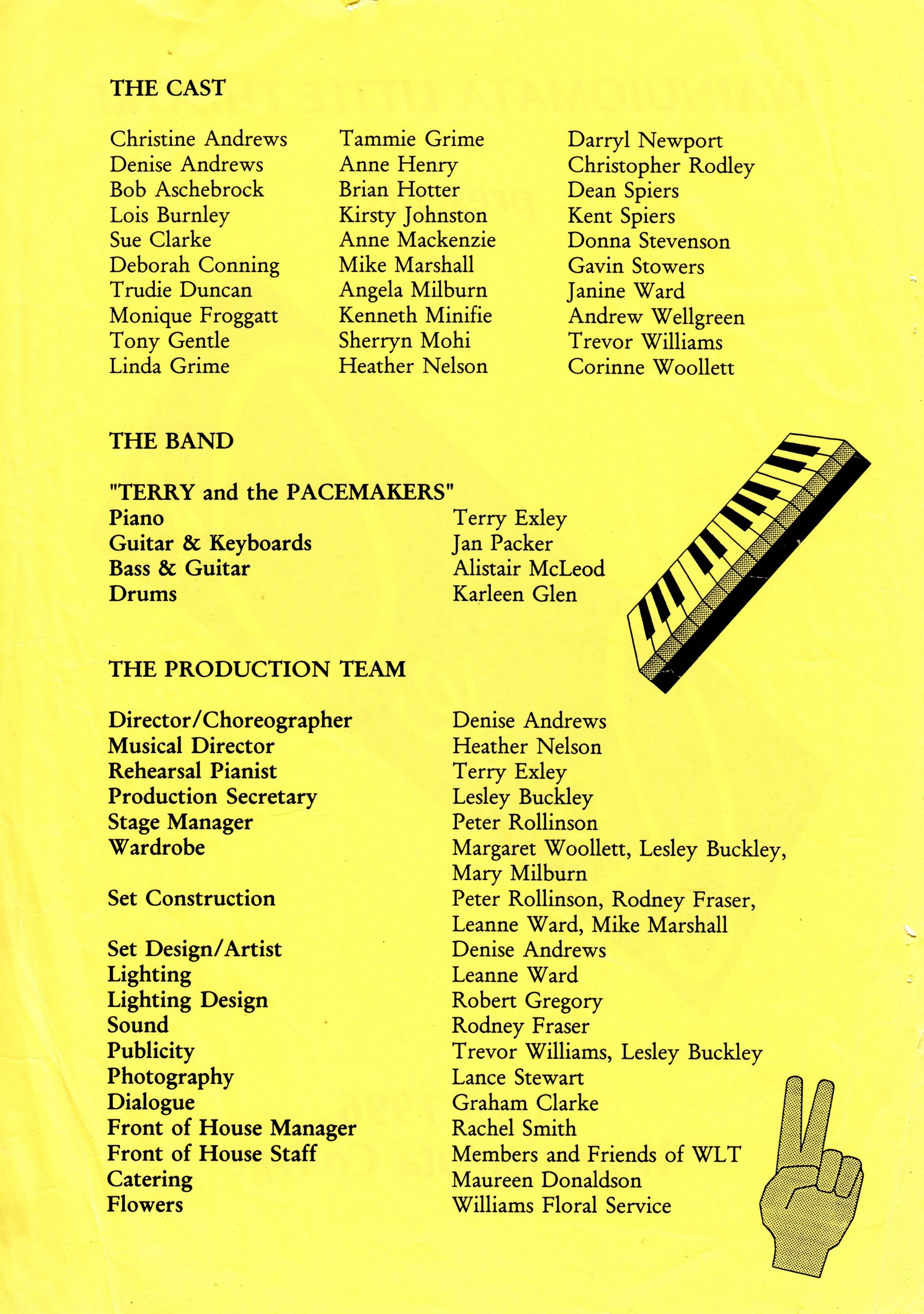 THE CAST

Christine Andrews
Denise Andrews
Bob Aschebrock
Lois Burnley
Sue Clarke
Deborah Conning
Trudie Duncan
Monique Froggatt
Tony Gentle
Linda Grime

Tammie Grime
Anne Henry
Brian Hotter
Kirsty Johnston
Anne Mackenzie
Mike Marshall
Angela Milburn
Kenneth Minifie
Sherryn Mohi
Heather Nelson

Darryl Newport
Christopher Rodley
Dean Spiers
Kent Spiers
Donna Stevenson
Gavin Stowers
Janine Ward
Andrew Wellgreen
Trevor Williams
Corinne Woollett

THE BAND

"TERRY and the PACEMAKERS"

| | |
|---|---|
| Piano | Terry Exley |
| Guitar & Keyboards | Jan Packer |
| Bass & Guitar | Alistair McLeod |
| Drums | Karleen Glen |

THE PRODUCTION TEAM

| | |
|---|---|
| Director/Choreographer | Denise Andrews |
| Musical Director | Heather Nelson |
| Rehearsal Pianist | Terry Exley |
| Production Secretary | Lesley Buckley |
| Stage Manager | Peter Rollinson |
| Wardrobe | Margaret Woollett, Lesley Buckley, Mary Milburn |
| Set Construction | Peter Rollinson, Rodney Fraser, Leanne Ward, Mike Marshall |
| Set Design/Artist | Denise Andrews |
| Lighting | Leanne Ward |
| Lighting Design | Robert Gregory |
| Sound | Rodney Fraser |
| Publicity | Trevor Williams, Lesley Buckley |
| Photography | Lance Stewart |
| Dialogue | Graham Clarke |
| Front of House Manager | Rachel Smith |
| Front of House Staff | Members and Friends of WLT |
| Catering | Maureen Donaldson |
| Flowers | Williams Floral Service |